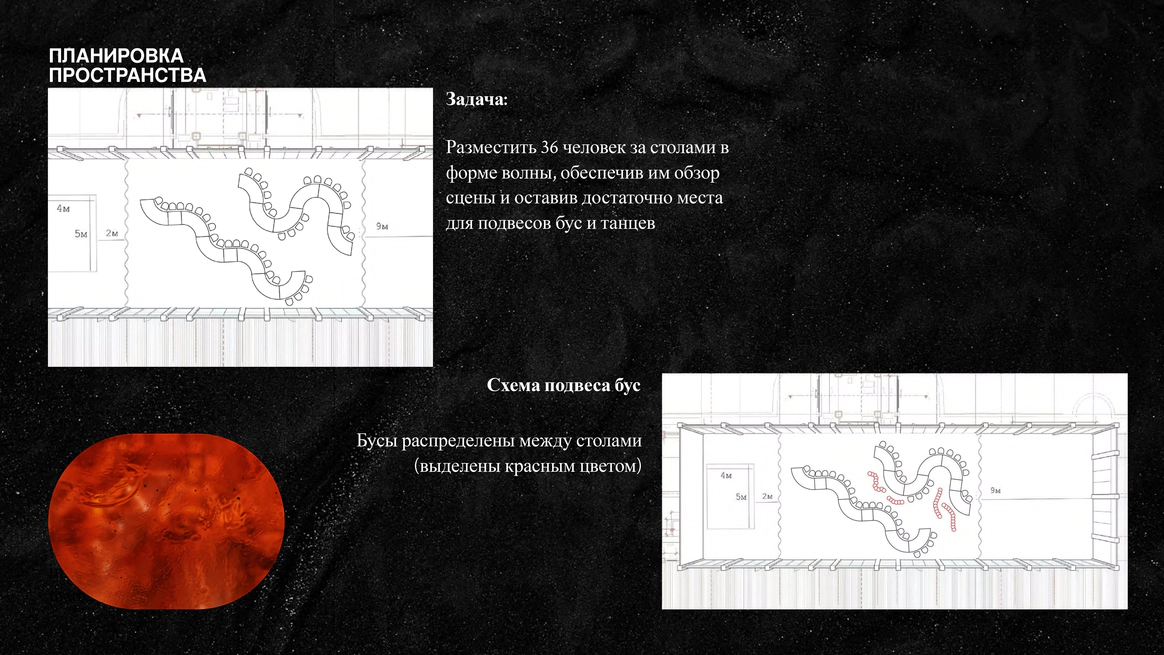 ПЛАНИРОВКА
ПРОСТРАНСТВА

4м
5м
2м
9м

Задача:

Разместить 36 человек за столами в форме волны, обеспечив им обзор сцены и оставив достаточно места для подвесов бус и танцев

Схема подвеса бус

Бусы распределены между столами (выделены красным цветом)

4м
5м
2м
9м